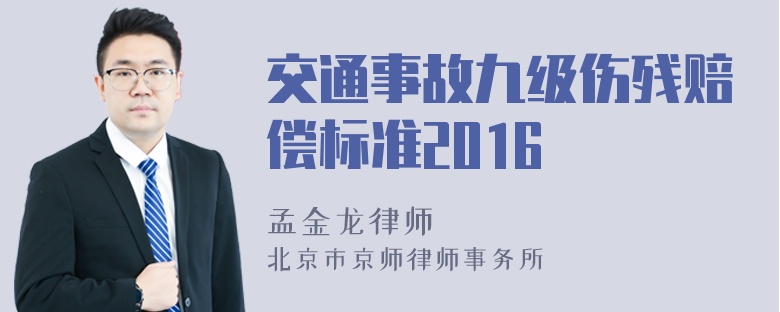 交通事故九级伤残赔偿标准2016

孟金龙律师
北京市京师律师事务所